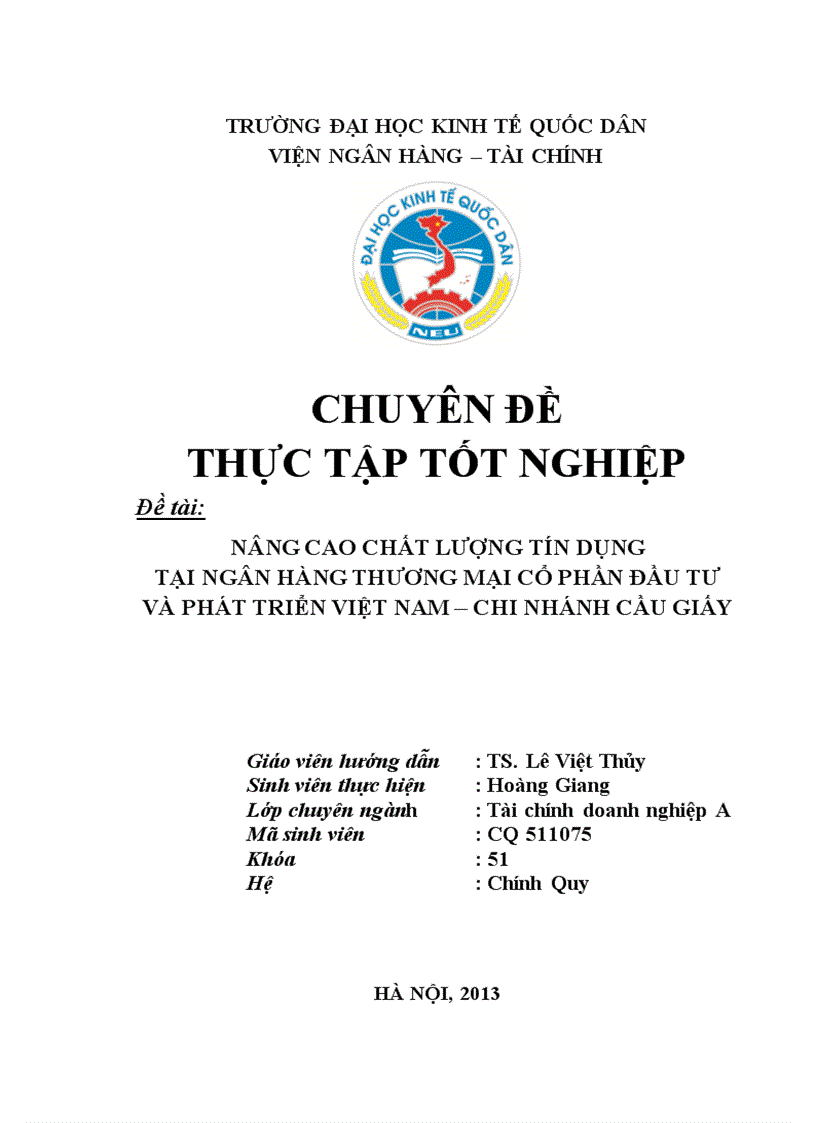 TRƯỜNG ĐẠI HỌC KINH TẾ QUỐC DÂN
VIỆN NGÂN HÀNG – TÀI CHÍNH

ĐẠI HỌC KINH TẾ QUỐC DÂN
NEU

CHUYÊN ĐỀ
THỰC TẬP TỐT NGHIỆP

Đề tài:

NÂNG CAO CHẤT LƯỢNG TÍN DỤNG
TẠI NGÂN HÀNG THƯƠNG MẠI CỔ PHẦN ĐẦU TƯ
VÀ PHÁT TRIỂN VIỆT NAM – CHI NHÁNH CẦU GIẤY

Giáo viên hướng dẫn : TS. Lê Việt Thủy
Sinh viên thực hiện : Hoàng Giang
Lớp chuyên ngành : Tài chính doanh nghiệp A
Mã sinh viên : CQ 511075
Khóa : 51
Hệ : Chính Quy

HÀ NỘI, 2013